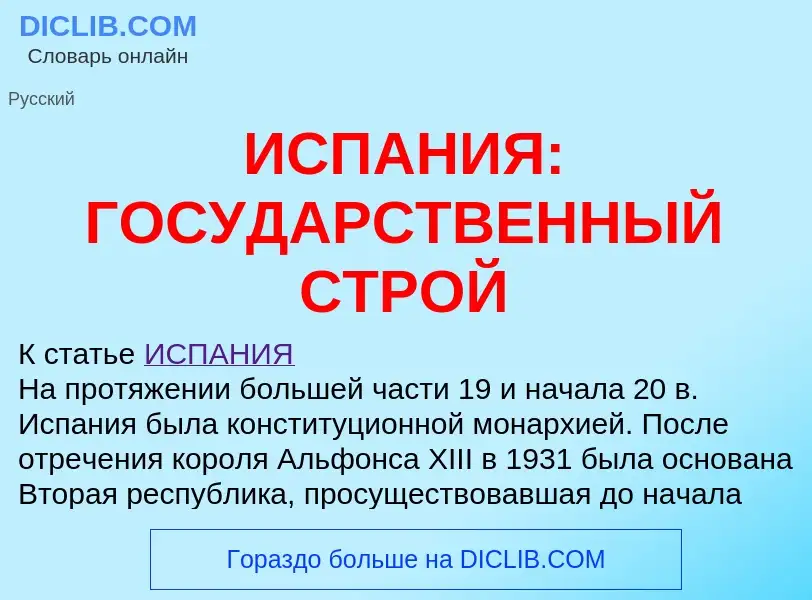 DICLIB.COM
Словарь онлайн

Русский

ИСПАНИЯ: ГОСУДАРСТВЕННЫЙ СТРОЙ

К статье ИСПАНИЯ
На протяжении большей части 19 и начала 20 в. Испания была конституционной монархией. После отречения короля Альфонса XIII в 1931 была основана Вторая республика, просуществовавшая до начала

Гораздо больше на DICLIB.COM